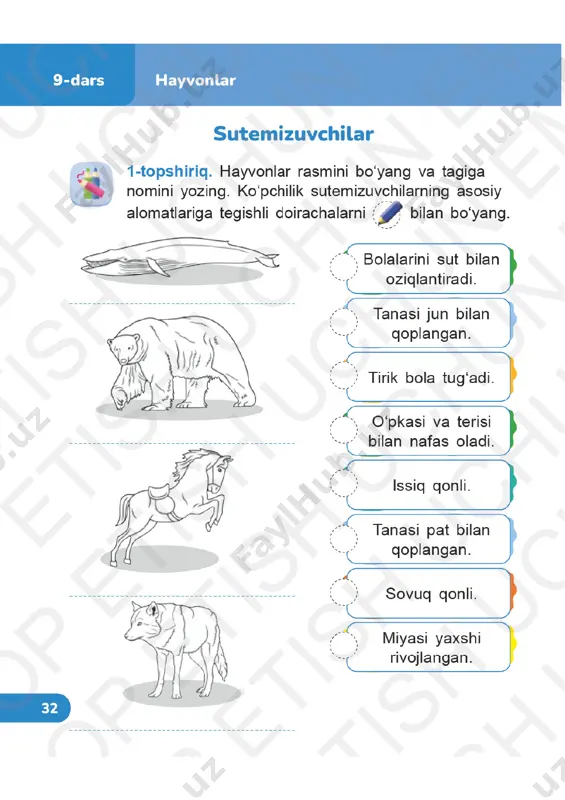 9-dars Hayvonlar

Sutemizuvchilar

1-topshiriq. Hayvonlar rasmini bo'yang va tagiga nomini yozing. Ko'pchilik sutemizuvchilarning asosiy alomatlariga tegishli doirachalarni bilan bo'yang.

Bolalarini sut bilan oziqlantiradi.

Tanasi jun bilan qoplangan.

Tirik bola tug'adi.

O'pkasi va terisi bilan nafas oladi.

Issiq qonli.

Tanasi pat bilan qoplangan.

Sovuq qonli.

Miyasi yaxshi rivojlangan.

32

FaylHub.uz